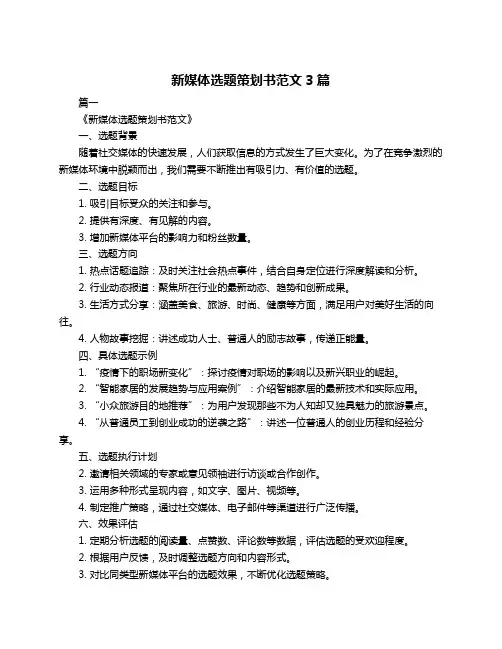 新媒体选题策划书范文 3 篇

篇一

《新媒体选题策划书范文》

一、选题背景

随着社交媒体的快速发展，人们获取信息的方式发生了巨大变化。为了在竞争激烈的新媒体环境中脱颖而出，我们需要不断推出有吸引力、有价值的选题。

二、选题目标

1. 吸引目标受众的关注和参与。

2. 提供有深度、有见解的内容。

3. 增加新媒体平台的影响力和粉丝数量。

三、选题方向

1. 热点话题追踪：及时关注社会热点事件，结合自身定位进行深度解读和分析。

2. 行业动态报道：聚焦所在行业的最新动态、趋势和创新成果。

3. 生活方式分享：涵盖美食、旅游、时尚、健康等方面，满足用户对美好生活的向往。

4. 人物故事挖掘：讲述成功人士、普通人的励志故事，传递正能量。

四、具体选题示例

1. “疫情下的职场新变化”：探讨疫情对职场的影响以及新兴职业的崛起。

2. “智能家居的发展趋势与应用案例”：介绍智能家居的最新技术和实际应用。

3. “小众旅游目的地推荐”：为用户发现那些不为人知却又独具魅力的旅游景点。

4. “从普通员工到创业成功的逆袭之路”：讲述一位普通人的创业历程和经验分享。

五、选题执行计划

2. 邀请相关领域的专家或意见领袖进行访谈或合作创作。

3. 运用多种形式呈现内容，如文字、图片、视频等。

4. 制定推广策略，通过社交媒体、电子邮件等渠道进行广泛传播。

六、效果评估

1. 定期分析选题的阅读量、点赞数、评论数等数据，评估选题的受欢迎程度。

2. 根据用户反馈，及时调整选题方向和内容形式。

3. 对比同类型新媒体平台的选题效果，不断优化选题策略。